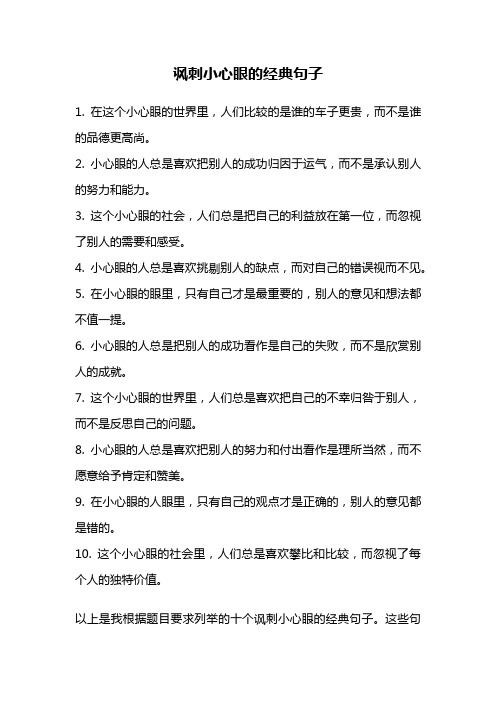 讽刺小心眼的经典句子

1. 在这个小心眼的世界里，人们比较的是谁的车子更贵，而不是谁的品德更高尚。

2. 小心眼的人总是喜欢把别人的成功归因于运气，而不是承认别人的努力和能力。

3. 这个小心眼的社会，人们总是把自己的利益放在第一位，而忽视了别人的需要和感受。

4. 小心眼的人总是喜欢挑剔别人的缺点，而对自己的错误视而不见。

5. 在小心眼的眼里，只有自己才是最重要的，别人的意见和想法都不值一提。

6. 小心眼的人总是把别人的成功看作是自己的失败，而不是欣赏别人的成就。

7. 这个小心眼的世界里，人们总是喜欢把自己的不幸归咎于别人，而不是反思自己的问题。

8. 小心眼的人总是喜欢把别人的努力和付出看作是理所当然，而不愿意给予肯定和赞美。

9. 在小心眼的人眼里，只有自己的观点才是正确的，别人的意见都是错的。

10. 这个小心眼的社会里，人们总是喜欢攀比和比较，而忽视了每个人的独特价值。

以上是我根据题目要求列举的十个讽刺小心眼的经典句子。这些句